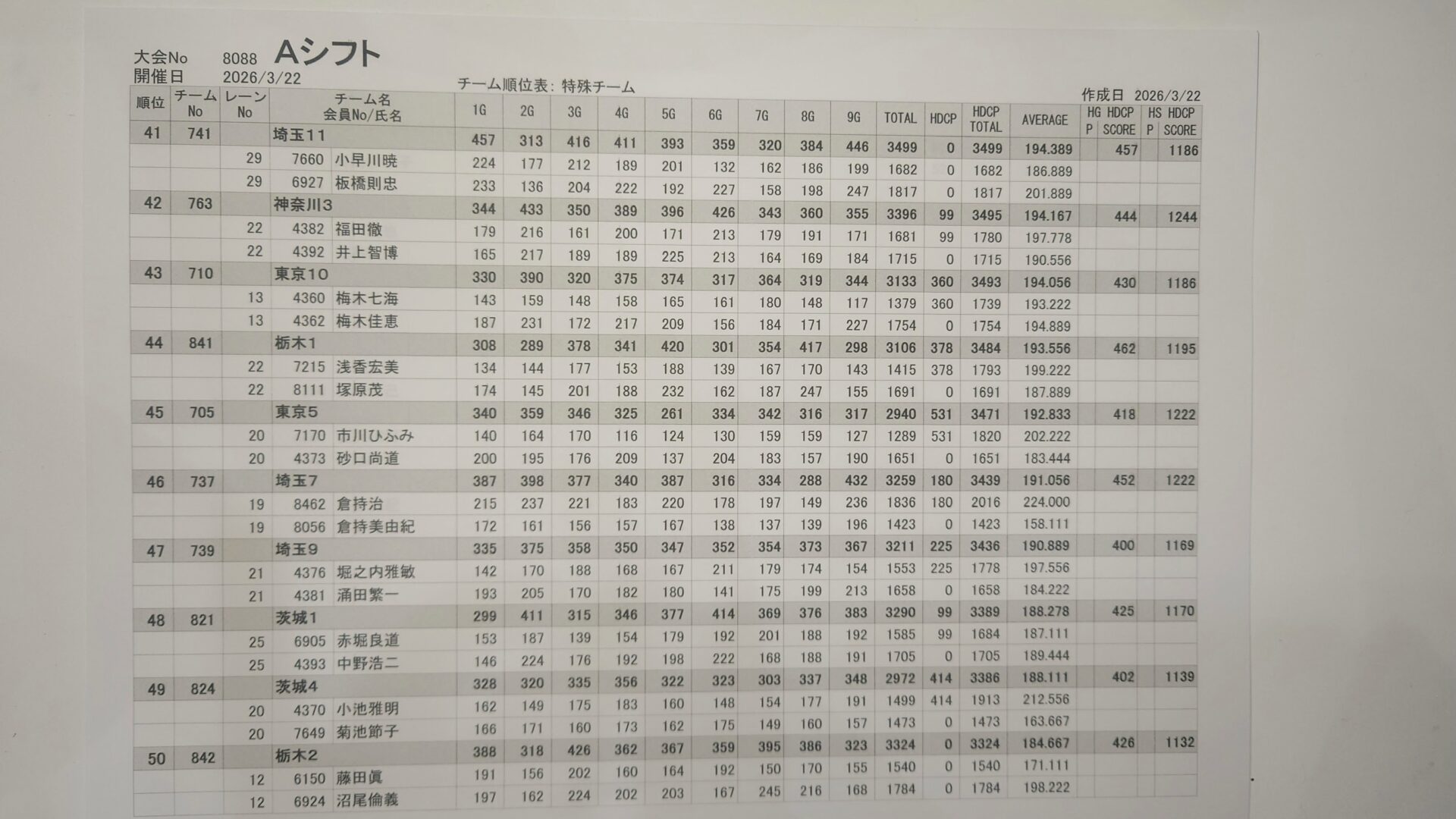 大会No 8088 Aシフト
開催日 2026/3/22

チーム順位表: 特殊チーム

作成日 2026/3/22

| 順位 | チーム No | レーン No | チーム名 会員No/氏名 | 1G | 2G | 3G | 4G | 5G | 6G | 7G | 8G | 9G | TOTAL | HDCP | HDCP TOTAL | AVERAGE | HG P | HDCP SCORE | HS P | HDCP SCORE |
|---|---|---|---|---|---|---|---|---|---|---|---|---|---|---|---|---|---|---|---|---|
| 41 | 741 | | 埼玉11 | 457 | 313 | 416 | 411 | 393 | 359 | 320 | 384 | 446 | 3499 | 0 | 3499 | 194.389 | | 457 | | 1186 |
| | | 29 | 7660 小早川暁 | 224 | 177 | 212 | 189 | 201 | 132 | 162 | 186 | 199 | 1682 | 0 | 1682 | 186.889 | | | | |
| | | 29 | 6927 板橋則忠 | 233 | 136 | 204 | 222 | 192 | 227 | 158 | 198 | 247 | 1817 | 0 | 1817 | 201.889 | | | | |
| 42 | 763 | | 神奈川3 | 344 | 433 | 350 | 389 | 396 | 426 | 343 | 360 | 355 | 3396 | 99 | 3495 | 194.167 | | 444 | | 1244 |
| | | 22 | 4382 福田徹 | 179 | 216 | 161 | 200 | 171 | 213 | 179 | 191 | 171 | 1681 | 99 | 1780 | 197.778 | | | | |
| | | 22 | 4392 井上智博 | 165 | 217 | 189 | 189 | 225 | 213 | 164 | 169 | 184 | 1715 | 0 | 1715 | 190.556 | | | | |
| 43 | 710 | | 東京10 | 330 | 390 | 320 | 375 | 374 | 317 | 364 | 319 | 344 | 3133 | 360 | 3493 | 194.056 | | 430 | | 1186 |
| | | 13 | 4360 梅木七海 | 143 | 159 | 148 | 158 | 165 | 161 | 180 | 148 | 117 | 1379 | 360 | 1739 | 193.222 | | | | |
| | | 13 | 4362 梅木佳恵 | 187 | 231 | 172 | 217 | 209 | 156 | 184 | 171 | 227 | 1754 | 0 | 1754 | 194.889 | | | | |
| 44 | 841 | | 栃木1 | 308 | 289 | 378 | 341 | 420 | 301 | 354 | 417 | 298 | 3106 | 378 | 3484 | 193.556 | | 462 | | 1195 |
| | | 22 | 7215 浅香宏美 | 134 | 144 | 177 | 153 | 188 | 139 | 167 | 170 | 143 | 1415 | 378 | 1793 | 199.222 | | | | |
| | | 22 | 8111 塚原茂 | 174 | 145 | 201 | 188 | 232 | 162 | 187 | 247 | 155 | 1691 | 0 | 1691 | 187.889 | | | | |
| 45 | 705 | | 東京5 | 340 | 359 | 346 | 325 | 261 | 334 | 342 | 316 | 317 | 2940 | 531 | 3471 | 192.833 | | 418 | | 1222 |
| | | 20 | 7170 市川ひふみ | 140 | 164 | 170 | 116 | 124 | 130 | 159 | 159 | 127 | 1289 | 531 | 1820 | 202.222 | | | | |
| | | 20 | 4373 砂口尚道 | 200 | 195 | 176 | 209 | 137 | 204 | 183 | 157 | 190 | 1651 | 0 | 1651 | 183.444 | | | | |
| 46 | 737 | | 埼玉7 | 387 | 398 | 377 | 340 | 387 | 316 | 334 | 288 | 432 | 3259 | 180 | 3439 | 191.056 | | 452 | | 1222 |
| | | 19 | 8462 倉持治 | 215 | 237 | 221 | 183 | 220 | 178 | 197 | 149 | 236 | 1836 | 180 | 2016 | 224.000 | | | | |
| | | 19 | 8056 倉持美由紀 | 172 | 161 | 156 | 157 | 167 | 138 | 137 | 139 | 196 | 1423 | 0 | 1423 | 158.111 | | | | |
| 47 | 739 | | 埼玉9 | 335 | 375 | 358 | 350 | 347 | 352 | 354 | 373 | 367 | 3211 | 225 | 3436 | 190.889 | | 400 | | 1169 |
| | | 21 | 4376 堀之内雅敏 | 142 | 170 | 188 | 168 | 167 | 211 | 179 | 174 | 154 | 1553 | 225 | 1778 | 197.556 | | | | |
| | | 21 | 4381 涌田繁一 | 193 | 205 | 170 | 182 | 180 | 141 | 175 | 199 | 213 | 1658 | 0 | 1658 | 184.222 | | | | |
| 48 | 821 | | 茨城1 | 299 | 411 | 315 | 346 | 377 | 414 | 369 | 376 | 383 | 3290 | 99 | 3389 | 188.278 | | 425 | | 1170 |
| | | 25 | 6905 赤堀良道 | 153 | 187 | 139 | 154 | 179 | 192 | 201 | 188 | 192 | 1585 | 99 | 1684 | 187.111 | | | | |
| | | 25 | 4393 中野浩二 | 146 | 224 | 176 | 192 | 198 | 222 | 168 | 188 | 191 | 1705 | 0 | 1705 | 189.444 | | | | |
| 49 | 824 | | 茨城4 | 328 | 320 | 335 | 356 | 322 | 323 | 303 | 337 | 348 | 2972 | 414 | 3386 | 188.111 | | 402 | | 1139 |
| | | 20 | 4370 小池雅明 | 162 | 149 | 175 | 183 | 160 | 148 | 154 | 177 | 191 | 1499 | 414 | 1913 | 212.556 | | | | |
| | | 20 | 7649 菊池節子 | 166 | 171 | 160 | 173 | 162 | 175 | 149 | 160 | 157 | 1473 | 0 | 1473 | 163.667 | | | | |
| 50 | 842 | | 栃木2 | 388 | 318 | 426 | 362 | 367 | 359 | 395 | 386 | 323 | 3324 | 0 | 3324 | 184.667 | | 426 | | 1132 |
| | | 12 | 6150 藤田眞 | 191 | 156 | 202 | 160 | 164 | 192 | 150 | 170 | 155 | 1540 | 0 | 1540 | 171.111 | | | | |
| | | 12 | 6924 沼尾倫義 | 197 | 162 | 224 | 202 | 203 | 167 | 245 | 216 | 168 | 1784 | 0 | 1784 | 198.222 | | | | |